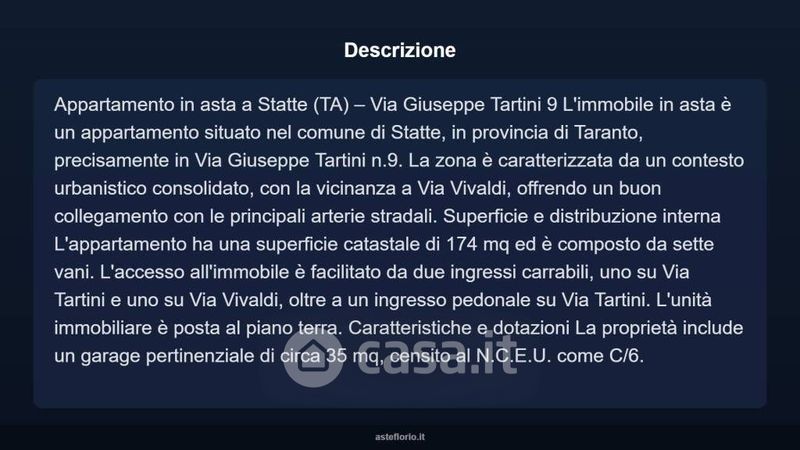 Descrizione

Appartamento in asta a Statte (TA) – Via Giuseppe Tartini 9 L'immobile in asta è un appartamento situato nel comune di Statte, in provincia di Taranto, precisamente in Via Giuseppe Tartini n.9. La zona è caratterizzata da un contesto urbanistico consolidato, con la vicinanza a Via Vivaldi, offrendo un buon collegamento con le principali arterie stradali. Superficie e distribuzione interna L'appartamento ha una superficie catastale di 174 mq ed è composto da sette vani. L'accesso all'immobile è facilitato da due ingressi carrabili, uno su Via Tartini e uno su Via Vivaldi, oltre a un ingresso pedonale su Via Tartini. L'unità immobiliare è posta al piano terra. Caratteristiche e dotazioni La proprietà include un garage pertinenziale di circa 35 mq, censito al N.C.E.U. come C/6.

asteflorio.it

casa.it